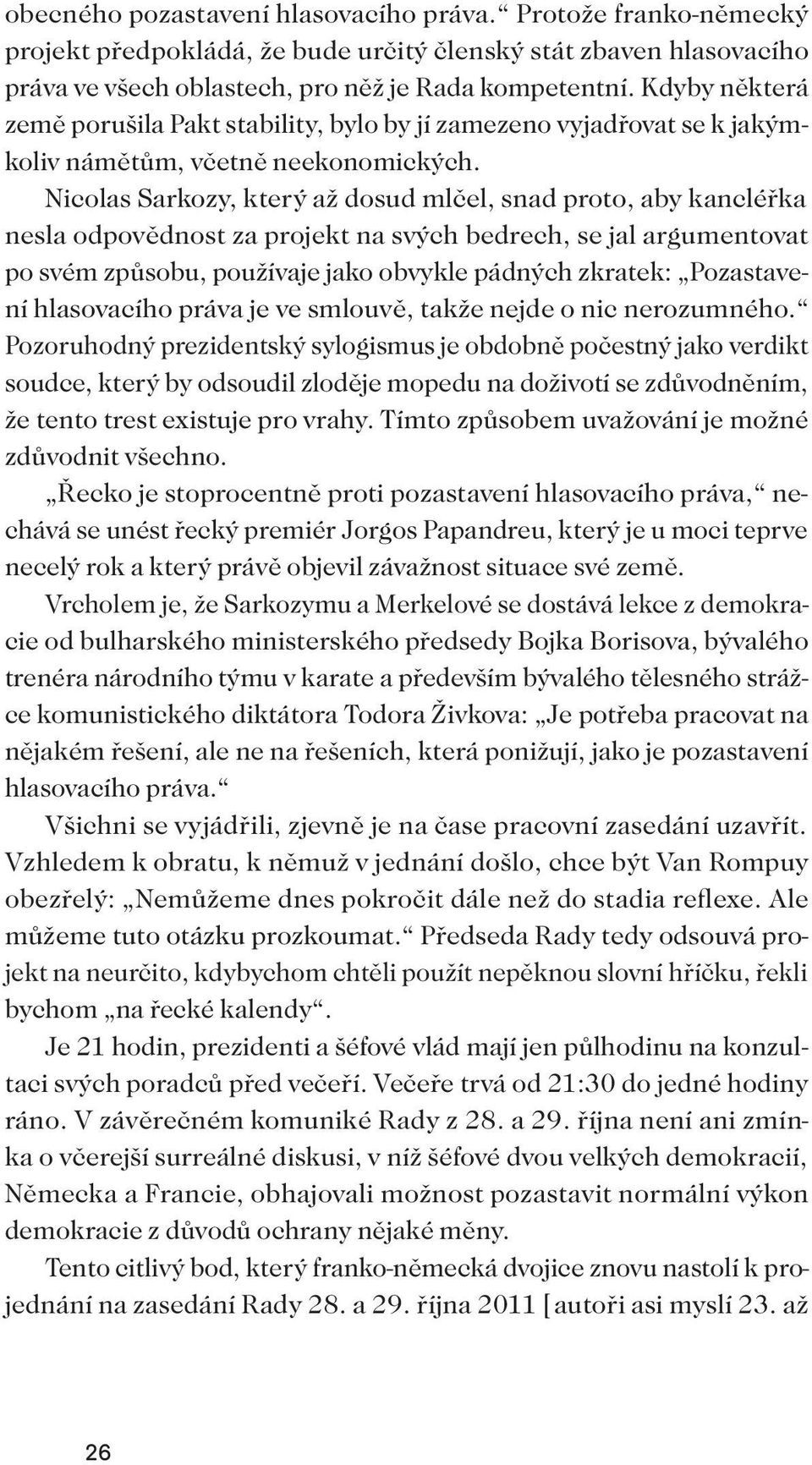 obecného pozastavení hlasovacího práva.“ Protože franko-německý projekt předpokládá, že bude určitý členský stát zbaven hlasovacího práva ve všech oblastech, pro něž je Rada kompetentní. Kdyby některá země porušila Pakt stability, bylo by jí zamezeno vyjadřovat se k jakýmkoliv námětům, včetně neekonomických.

Nicolas Sarkozy, který až dosud mlčel, snad proto, aby kancléřka nesla odpovědnost za projekt na svých bedrech, se jal argumentovat po svém způsobu, používaje jako obvykle pádných zkratek: „Pozastavení hlasovacího práva je ve smlouvě, takže nejde o nic nerozumného.“ Pozoruhodný prezidentský sylogismus je obdobně počestný jako verdikt soudce, který by odsoudil zloděje mopedu na doživotí se zdůvodněním, že tento trest existuje pro vrahy. Tímto způsobem uvažování je možné zdůvodnit všechno.

„Řecko je stoprocentně proti pozastavení hlasovacího práva,“ nechává se unést řecký premiér Jorgos Papandreu, který je u moci teprve necelý rok a který právě objevil závažnost situace své země.

Vrcholem je, že Sarkozymu a Merkelové se dostává lekce z demokracie od bulharského ministerského předsedy Bojka Borisova, bývalého trenéra národního týmu v karate a především bývalého tělesného strážce komunistického diktátora Todora Živkova: „Je potřeba pracovat na nějakém řešení, ale ne na řešeních, která ponižují, jako je pozastavení hlasovacího práva.“

Všichni se vyjádřili, zjevně je na čase pracovní zasedání uzavřít. Vzhledem k obratu, k němuž v jednání došlo, chce být Van Rompuy obezřelý: „Nemůžeme dnes pokročit dále než do stadia reflexe. Ale můžeme tuto otázku prozkoumat.“ Předseda Rady tedy odsouvá projekt na neurčito, kdybychom chtěli použít nepěknou slovní hříčku, řekli bychom „na řecké kalendy“.

Je 21 hodin, prezidenti a šéfové vlád mají jen půlhodinu na konzultaci svých poradců před večeří. Večeře trvá od 21:30 do jedné hodiny ráno. V závěrečném komuniké Rady z 28. a 29. října není ani zmínka o včerejší surreálné diskusi, v níž šéfové dvou velkých demokracií, Německa a Francie, obhajovali možnost pozastavit normální výkon demokracie z důvodů ochrany nějaké měny.

Tento citlivý bod, který franko-německá dvojice znovu nastolí k projednání na zasedání Rady 28. a 29. října 2011 [autoři asi myslí 23. až

26